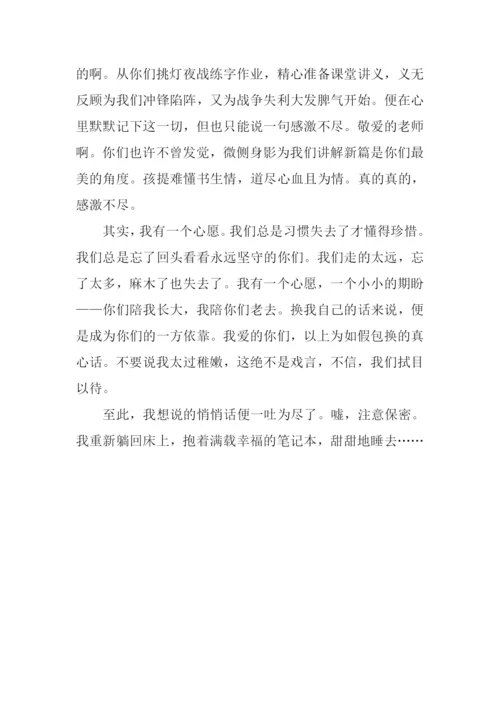 的啊。从你们挑灯夜战练字作业，精心准备课堂讲义，义无反顾为我们冲锋陷阵，又为战争失利大发脾气开始。便在心里默默记下这一切，但也只能说一句感激不尽。敬爱的老师啊。你们也许不曾发觉，微侧身影为我们讲解新篇是你们最美的角度。孩提难懂书生情，道尽心血且为情。真的真的，感激不尽。

其实，我有一个心愿。我们总是习惯失去了才懂得珍惜。我们总是忘了回头看看永远坚守的你们。我们走的太远，忘了太多，麻木了也失去了。我有一个心愿，一个小小的期盼——你们陪我长大，我陪你们老去。换我自己的话来说，便是成为你们的一方依靠。我爱的你们，以上为如假包换的真心话。不要说我太过稚嫩，这绝不是戏言，不信，我们拭目以待。

至此，我想说的悄悄话便一吐为尽了。嘘，注意保密。我重新躺回床上，抱着满载幸福的笔记本，甜甜地睡去……